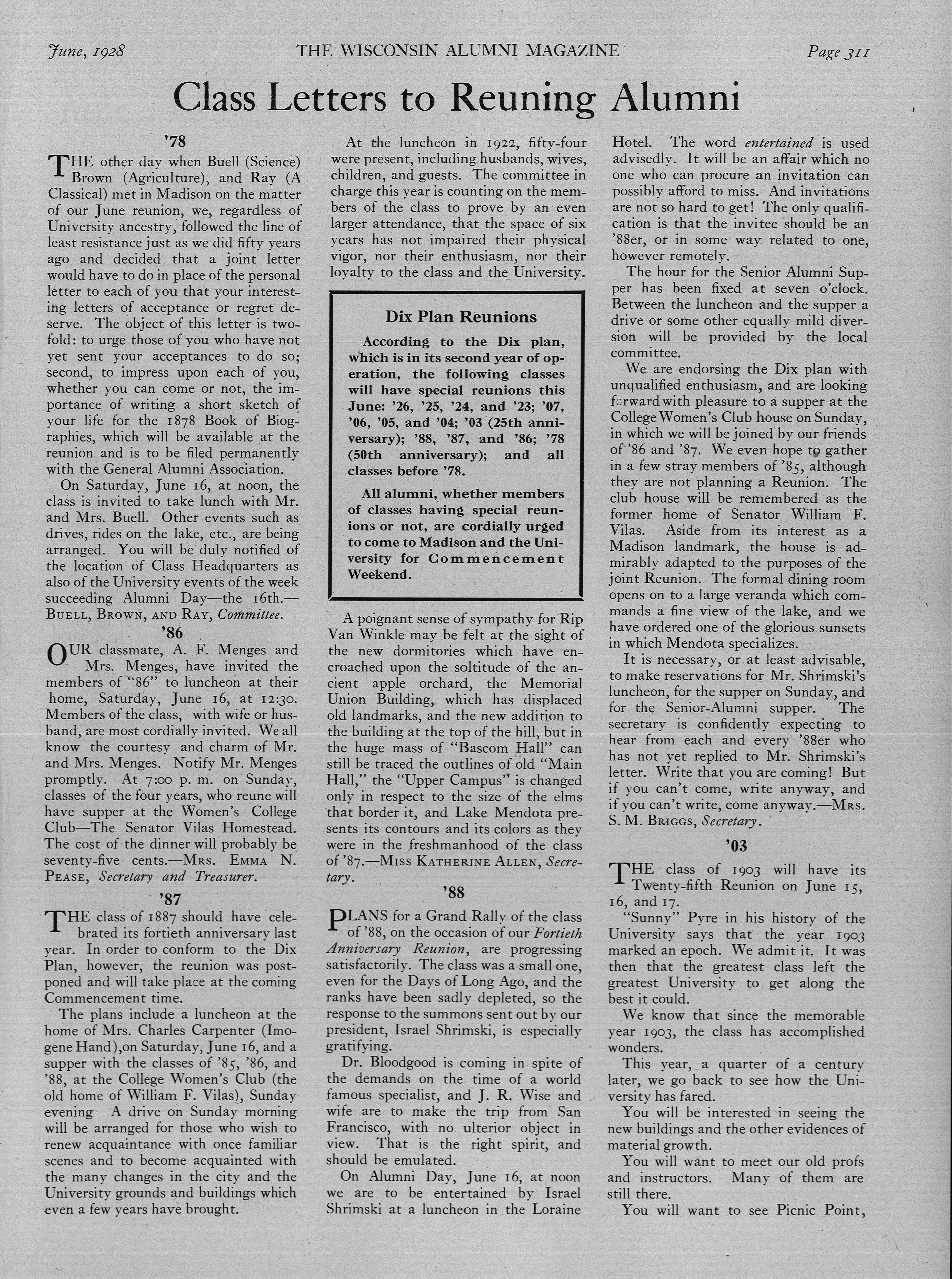 June, 1928 THE WISCONSIN ALUMNI MAGAZINE Page 311

Class Letters to Reuning Alumni

'78

THE other day when Buell (Science) Brown (Agriculture), and Ray (A Classical) met in Madison on the matter of our June reunion, we, regardless of University ancestry, followed the line of least resistance just as we did fifty years ago and decided that a joint letter would have to do in place of the personal letter to each of you that your interesting letters of acceptance or regret deserve. The object of this letter is twofold: to urge those of you who have not yet sent your acceptances to do so; second, to impress upon each of you, whether you can come or not, the importance of writing a short sketch of your life for the 1878 Book of Biographies, which will be available at the reunion and is to be filed permanently with the General Alumni Association.

On Saturday, June 16, at noon, the class is invited to take lunch with Mr. and Mrs. Buell. Other events such as drives, rides on the lake, etc., are being arranged. You will be duly notified of the location of Class Headquarters as also of the University events of the week succeeding Alumni Day—the 16th.—BUELL, BROWN, AND RAY, Committee.

'86

OUR classmate, A. F. Menges and Mrs. Menges, have invited the members of "86" to luncheon at their home, Saturday, June 16, at 12:30. Members of the class, with wife or husband, are most cordially invited. We all know the courtesy and charm of Mr. and Mrs. Menges. Notify Mr. Menges promptly. At 7:00 p. m. on Sunday, classes of the four years, who reune will have supper at the Women's College Club—The Senator Vilas Homestead. The cost of the dinner will probably be seventy-five cents.—MRS. EMMA N. PEASE, Secretary and Treasurer.

'87

THE class of 1887 should have celebrated its fortieth anniversary last year. In order to conform to the Dix Plan, however, the reunion was postponed and will take place at the coming Commencement time.

The plans include a luncheon at the home of Mrs. Charles Carpenter (Imogene Hand),on Saturday, June 16, and a supper with the classes of '85, '86, and '88, at the College Women's Club (the old home of William F. Vilas), Sunday evening A drive on Sunday morning will be arranged for those who wish to renew acquaintance with once familiar scenes and to become acquainted with the many changes in the city and the University grounds and buildings which even a few years have brought.

At the luncheon in 1922, fifty-four were present, including husbands, wives, children, and guests. The committee in charge this year is counting on the members of the class to prove by an even larger attendance, that the space of six years has not impaired their physical vigor, nor their enthusiasm, nor their loyalty to the class and the University.

Dix Plan Reunions

According to the Dix plan, which is in its second year of operation, the following classes will have special reunions this June: '26, '25, '24, and '23; '07, '06, '05, and '04; '03 (25th anniversary); '88, '87, and '86; '78 (50th anniversary); and all classes before '78.

All alumni, whether members of classes having special reunions or not, are cordially urged to come to Madison and the University for Commencement Weekend.

A poignant sense of sympathy for Rip Van Winkle may be felt at the sight of the new dormitories which have encroached upon the soltitude of the ancient apple orchard, the Memorial Union Building, which has displaced old landmarks, and the new addition to the building at the top of the hill, but in the huge mass of "Bascom Hall" can still be traced the outlines of old "Main Hall," the "Upper Campus" is changed only in respect to the size of the elms that border it, and Lake Mendota presents its contours and its colors as they were in the freshmanhood of the class of '87.—MISS KATHERINE ALLEN, Secretary.

'88

PLANS for a Grand Rally of the class of '88, on the occasion of our Fortieth Anniversary Reunion, are progressing satisfactorily. The class was a small one, even for the Days of Long Ago, and the ranks have been sadly depleted, so the response to the summons sent out by our president, Israel Shrimski, is especially gratifying.

Dr. Bloodgood is coming in spite of the demands on the time of a world famous specialist, and J. R. Wise and wife are to make the trip from San Francisco, with no ulterior object in view. That is the right spirit, and should be emulated.

On Alumni Day, June 16, at noon we are to be entertained by Israel Shrimski at a luncheon in the Loraine Hotel. The word entertained is used advisedly. It will be an affair which no one who can procure an invitation can possibly afford to miss. And invitations are not so hard to get! The only qualification is that the invitee should be an '88er, or in some way related to one, however remotely.

The hour for the Senior Alumni Supper has been fixed at seven o'clock. Between the luncheon and the supper a drive or some other equally mild diversion will be provided by the local committee.

We are endorsing the Dix plan with unqualified enthusiasm, and are looking forward with pleasure to a supper at the College Women's Club house on Sunday, in which we will be joined by our friends of '86 and '87. We even hope to gather in a few stray members of '85, although they are not planning a Reunion. The club house will be remembered as the former home of Senator William F. Vilas. Aside from its interest as a Madison landmark, the house is admirably adapted to the purposes of the joint Reunion. The formal dining room opens on to a large veranda which commands a fine view of the lake, and we have ordered one of the glorious sunsets in which Mendota specializes.

It is necessary, or at least advisable, to make reservations for Mr. Shrimski's luncheon, for the supper on Sunday, and for the Senior-Alumni supper. The secretary is confidently expecting to hear from each and every '88er who has not yet replied to Mr. Shrimski's letter. Write that you are coming! But if you can't come, write anyway, and if you can't write, come anyway.—MRS. S. M. BRIGGS, Secretary.

'03

THE class of 1903 will have its Twenty-fifth Reunion on June 15, 16, and 17.

"Sunny" Pyre in his history of the University says that the year 1903 marked an epoch. We admit it. It was then that the greatest class left the greatest University to get along the best it could.

We know that since the memorable year 1903, the class has accomplished wonders.

This year, a quarter of a century later, we go back to see how the University has fared.

You will be interested in seeing the new buildings and the other evidences of material growth.

You will want to meet our old profs and instructors. Many of them are still there.

You will want to see Picnic Point,